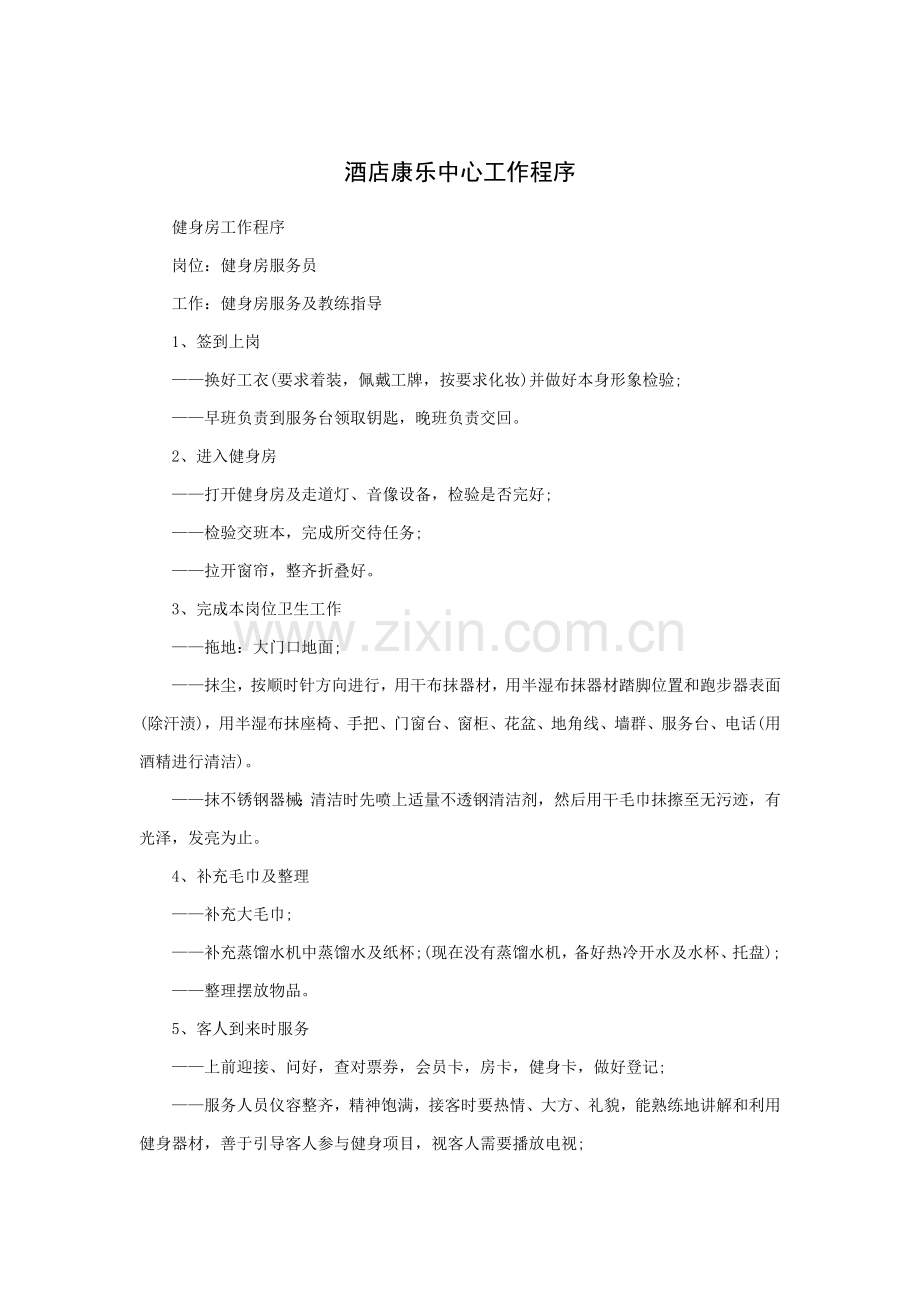 酒店康乐中心工作程序

健身房工作程序

岗位：健身房服务员

工作：健身房服务及教练指导

1、签到上岗

——换好工衣(要求着装，佩戴工牌，按要求化妆)并做好本身形象检验;

——早班负责到服务台领取钥匙，晚班负责交回。

2、进入健身房

——打开健身房及走道灯、音像设备，检验是否完好;

——检验交班本，完成所交待任务;

——拉开窗帘，整齐折叠好。

3、完成本岗位卫生工作

——拖地：大门口地面;

——抹尘，按顺时针方向进行，用干布抹器材，用半湿布抹器材踏脚位置和跑步器表面(除汗渍)，用半湿布抹座椅、手把、门窗台、窗柜、花盆、地角线、墙群、服务台、电话(用酒精进行清洁)。

——抹不锈钢器械:清洁时先喷上适量不透钢清洁剂，然后用干毛巾抹擦至无污迹，有光泽，发亮为止。

4、补充毛巾及整理

——补充大毛巾;

——补充蒸馏水机中蒸馏水及纸杯;(现在没有蒸馏水机，备好热冷开水及水杯、托盘);

——整理摆放物品。

5、客人到来时服务

——上前迎接、问好，查对票券，会员卡，房卡，健身卡，做好登记;

——服务人员仪容整齐，精神饱满，接客时要热情、大方、礼貌，能熟练地讲解和利用健身器材，善于引导客人参与健身项目，视客人需要播放电视;

www.zixin.com.cn